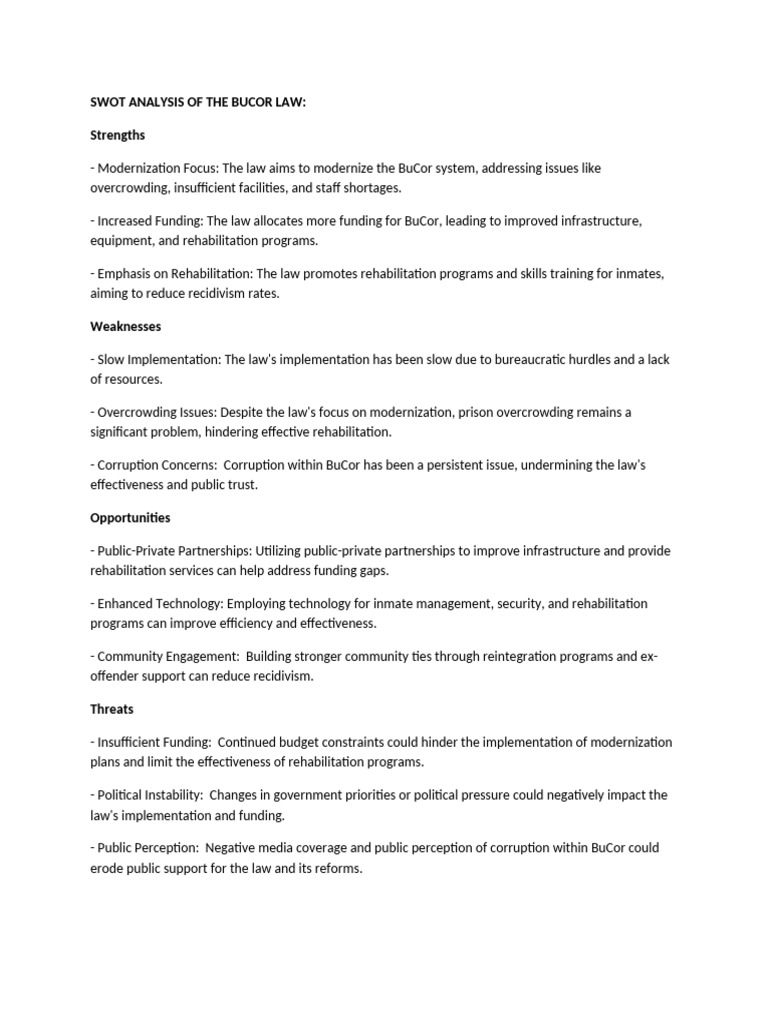 SWOT ANALYSIS OF THE BUCOR LAW:

Strengths

- Modernization Focus: The law aims to modernize the BuCor system, addressing issues like overcrowding, insufficient facilities, and staff shortages.

- Increased Funding: The law allocates more funding for BuCor, leading to improved infrastructure, equipment, and rehabilitation programs.

- Emphasis on Rehabilitation: The law promotes rehabilitation programs and skills training for inmates, aiming to reduce recidivism rates.

Weaknesses

- Slow Implementation: The law's implementation has been slow due to bureaucratic hurdles and a lack of resources.

- Overcrowding Issues: Despite the law's focus on modernization, prison overcrowding remains a significant problem, hindering effective rehabilitation.

- Corruption Concerns: Corruption within BuCor has been a persistent issue, undermining the law's effectiveness and public trust.

Opportunities

- Public-Private Partnerships: Utilizing public-private partnerships to improve infrastructure and provide rehabilitation services can help address funding gaps.

- Enhanced Technology: Employing technology for inmate management, security, and rehabilitation programs can improve efficiency and effectiveness.

- Community Engagement: Building stronger community ties through reintegration programs and ex-offender support can reduce recidivism.

Threats

- Insufficient Funding: Continued budget constraints could hinder the implementation of modernization plans and limit the effectiveness of rehabilitation programs.

- Political Instability: Changes in government priorities or political pressure could negatively impact the law's implementation and funding.

- Public Perception: Negative media coverage and public perception of corruption within BuCor could erode public support for the law and its reforms.